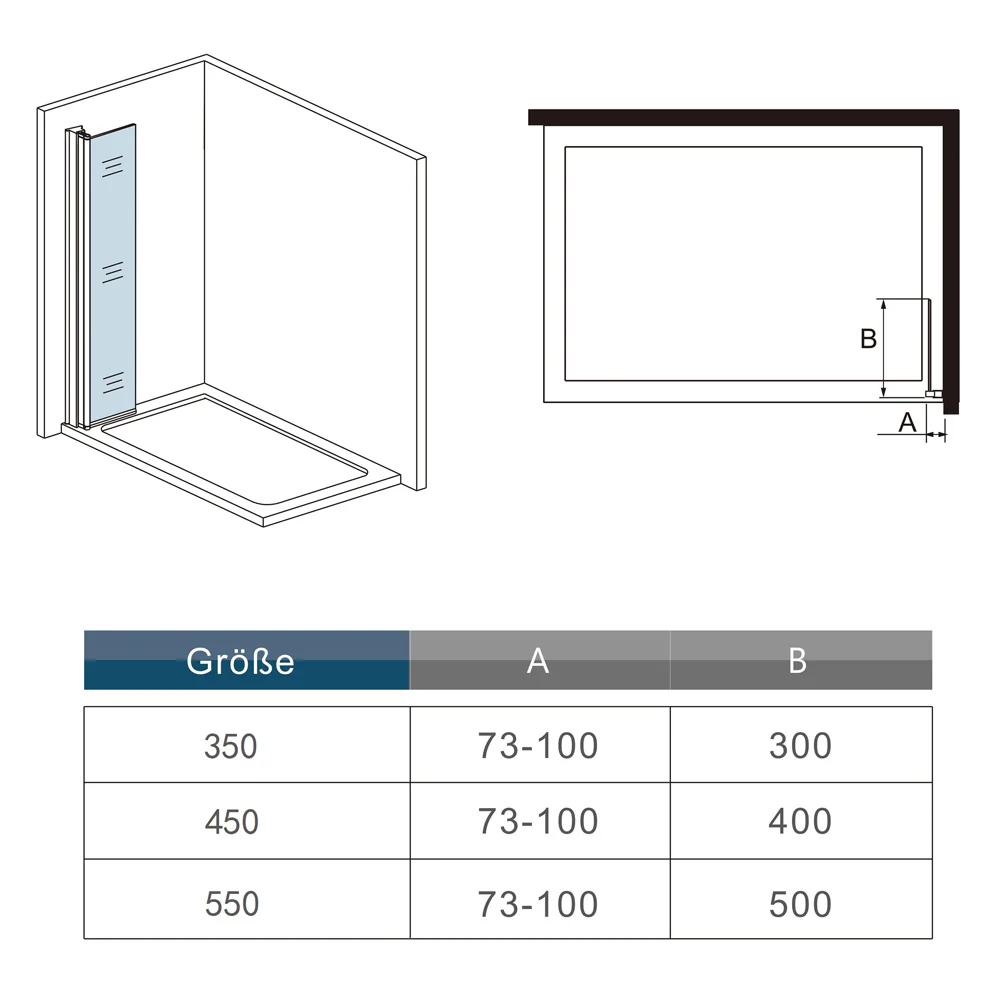 B

A

| Größe | A | B |
|---|---|---|
| 350 | 73-100 | 300 |
| 450 | 73-100 | 400 |
| 550 | 73-100 | 500 |